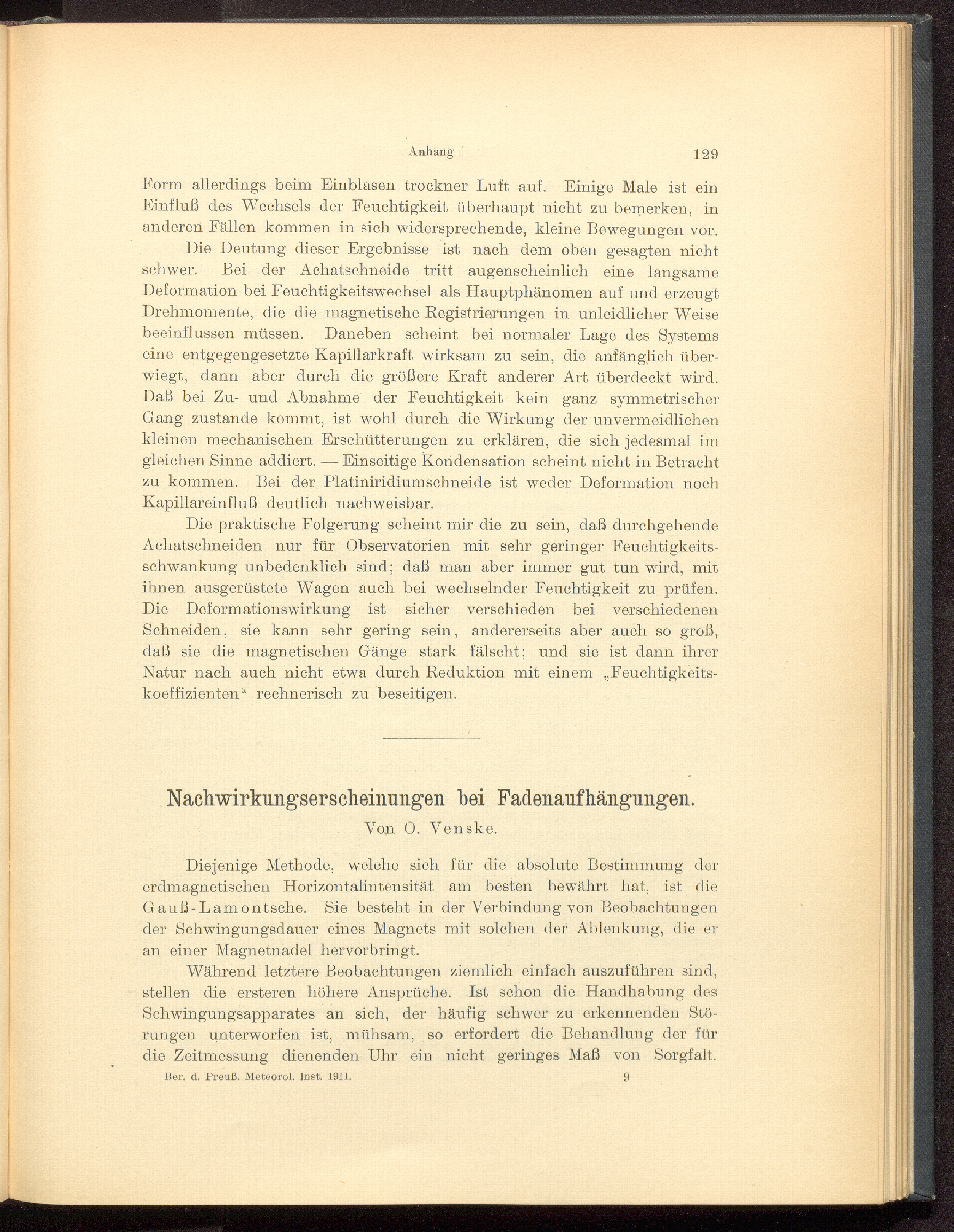 Anhang 129

Form allerdings beim Einblasen trockner Luft auf. Einige Male ist ein Einfluß des Wechsels der Feuchtigkeit überhaupt nicht zu bemerken, in anderen Fällen kommen in sich widersprechende, kleine Bewegungen vor.

Die Deutung dieser Ergebnisse ist nach dem oben gesagten nicht schwer. Bei der Achatschneide tritt augenscheinlich eine langsame Deformation bei Feuchtigkeitswechsel als Hauptphänomen auf und erzeugt Drehmomente, die die magnetische Registrierungen in unleidlicher Weise beeinflussen müssen. Daneben scheint bei normaler Lage des Systems eine entgegengesetzte Kapillarkraft wirksam zu sein, die anfänglich überwiegt, dann aber durch die größere Kraft anderer Art überdeckt wird. Daß bei Zu- und Abnahme der Feuchtigkeit kein ganz symmetrischer Gang zustande kommt, ist wohl durch die Wirkung der unvermeidlichen kleinen mechanischen Erschütterungen zu erklären, die sich jedesmal im gleichen Sinne addiert. — Einseitige Kondensation scheint nicht in Betracht zu kommen. Bei der Platiniridiumschneide ist weder Deformation noch Kapillareinfluß deutlich nachweisbar.

Die praktische Folgerung scheint mir die zu sein, daß durchgehende Achatschneiden nur für Observatorien mit sehr geringer Feuchtigkeitsschwankung unbedenklich sind; daß man aber immer gut tun wird, mit ihnen ausgerüstete Wagen auch bei wechselnder Feuchtigkeit zu prüfen. Die Deformationswirkung ist sicher verschieden bei verschiedenen Schneiden, sie kann sehr gering sein, andererseits aber auch so groß, daß sie die magnetischen Gänge stark fälscht; und sie ist dann ihrer Natur nach auch nicht etwa durch Reduktion mit einem „Feuchtigkeitskoeffizienten“ rechnerisch zu beseitigen.

Nachwirkungserscheinungen bei Fadenaufhängungen.
Von O. Venske.

Diejenige Methode, welche sich für die absolute Bestimmung der erdmagnetischen Horizontalintensität am besten bewährt hat, ist die Gauß-Lamontsche. Sie besteht in der Verbindung von Beobachtungen der Schwingungsdauer eines Magnets mit solchen der Ablenkung, die er an einer Magnetnadel hervorbringt.

Während letztere Beobachtungen ziemlich einfach auszuführen sind, stellen die ersteren höhere Ansprüche. Ist schon die Handhabung des Schwingungsapparates an sich, der häufig schwer zu erkennenden Störungen unterworfen ist, mühsam, so erfordert die Behandlung der für die Zeitmessung dienenden Uhr ein nicht geringes Maß von Sorgfalt.

Ber. d. Preuß. Meteorol. Inst. 1911. 9